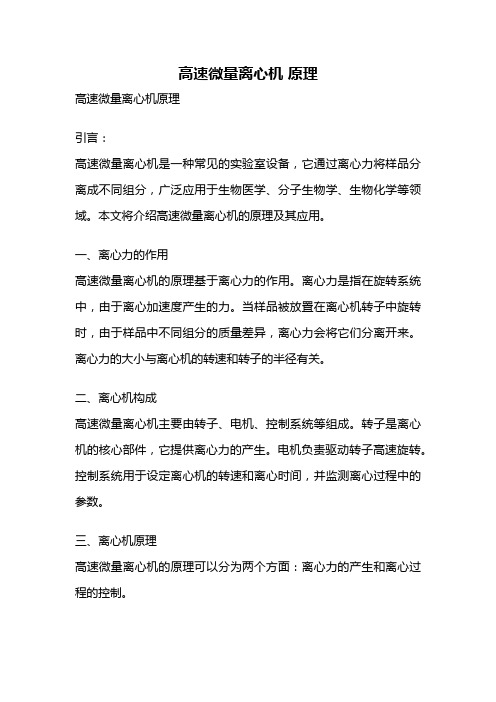 高速微量离心机 原理

高速微量离心机原理

引言：

高速微量离心机是一种常见的实验室设备，它通过离心力将样品分离成不同组分，广泛应用于生物医学、分子生物学、生物化学等领域。本文将介绍高速微量离心机的原理及其应用。

一、离心力的作用

高速微量离心机的原理基于离心力的作用。离心力是指在旋转系统中，由于离心加速度产生的力。当样品被放置在离心机转子中旋转时，由于样品中不同组分的质量差异，离心力会将它们分离开来。离心力的大小与离心机的转速和转子的半径有关。

二、离心机构成

高速微量离心机主要由转子、电机、控制系统等组成。转子是离心机的核心部件，它提供离心力的产生。电机负责驱动转子高速旋转。控制系统用于设定离心机的转速和离心时间，并监测离心过程中的参数。

三、离心机原理

高速微量离心机的原理可以分为两个方面：离心力的产生和离心过程的控制。